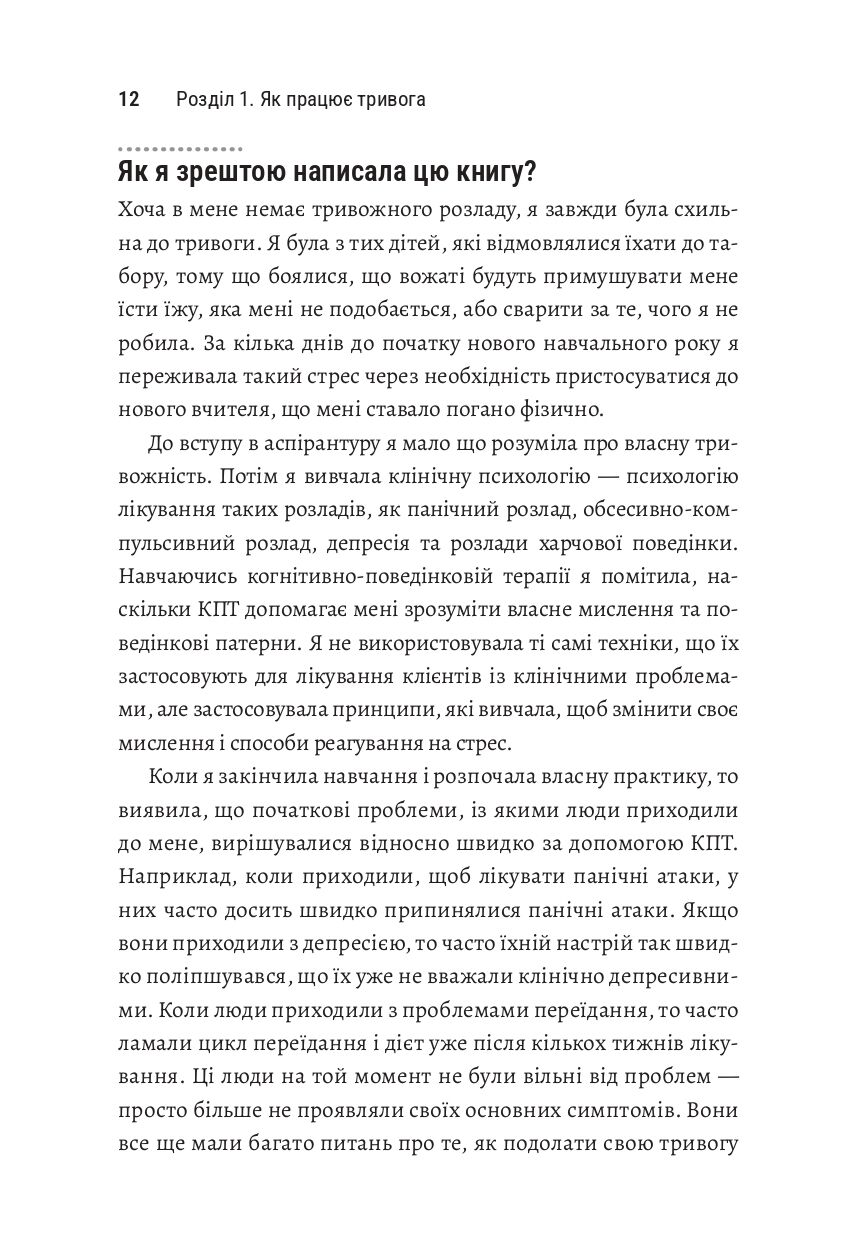 12 Розділ 1. Як працює тривога

Як я зрештою написала цю книгу?

Хоча в мене немає тривожного розладу, я завжди була схильна до тривоги. Я була з тих дітей, які відмовлялися їхати до табору, тому що боялися, що вожаті будуть примушувати мене їсти їжу, яка мені не подобається, або сварити за те, чого я не робила. За кілька днів до початку нового навчального року я переживала такий стрес через необхідність пристосуватися до нового вчителя, що мені ставало погано фізично.

До вступу в аспірантуру я мало що розуміла про власну тривожність. Потім я вивчала клінічну психологію — психологію лікування таких розладів, як панічний розлад, обсесивно-компульсивний розлад, депресія та розлади харчової поведінки. Навчаючись когнітивно-поведінковій терапії я помітила, наскільки КПТ допомагає мені зрозуміти власне мислення та поведінкові патерни. Я не використовувала ті самі техніки, що їх застосовують для лікування клієнтів із клінічними проблемами, але застосовувала принципи, які вивчала, щоб змінити своє мислення і способи реагування на стрес.

Коли я закінчила навчання і розпочала власну практику, то виявила, що початкові проблеми, із якими люди приходили до мене, вирішувалися відносно швидко за допомогою КПТ. Наприклад, коли приходили, щоб лікувати панічні атаки, у них часто досить швидко припинялися панічні атаки. Якщо вони приходили з депресією, то часто їхній настрій так швидко поліпшувався, що їх уже не вважали клінічно депресивними. Коли люди приходили з проблемами переїдання, то часто ламали цикл переїдання і дієт уже після кількох тижнів лікування. Ці люди на той момент не були вільні від проблем — просто більше не проявляли своїх основних симптомів. Вони все ще мали багато питань про те, як подолати свою тривогу